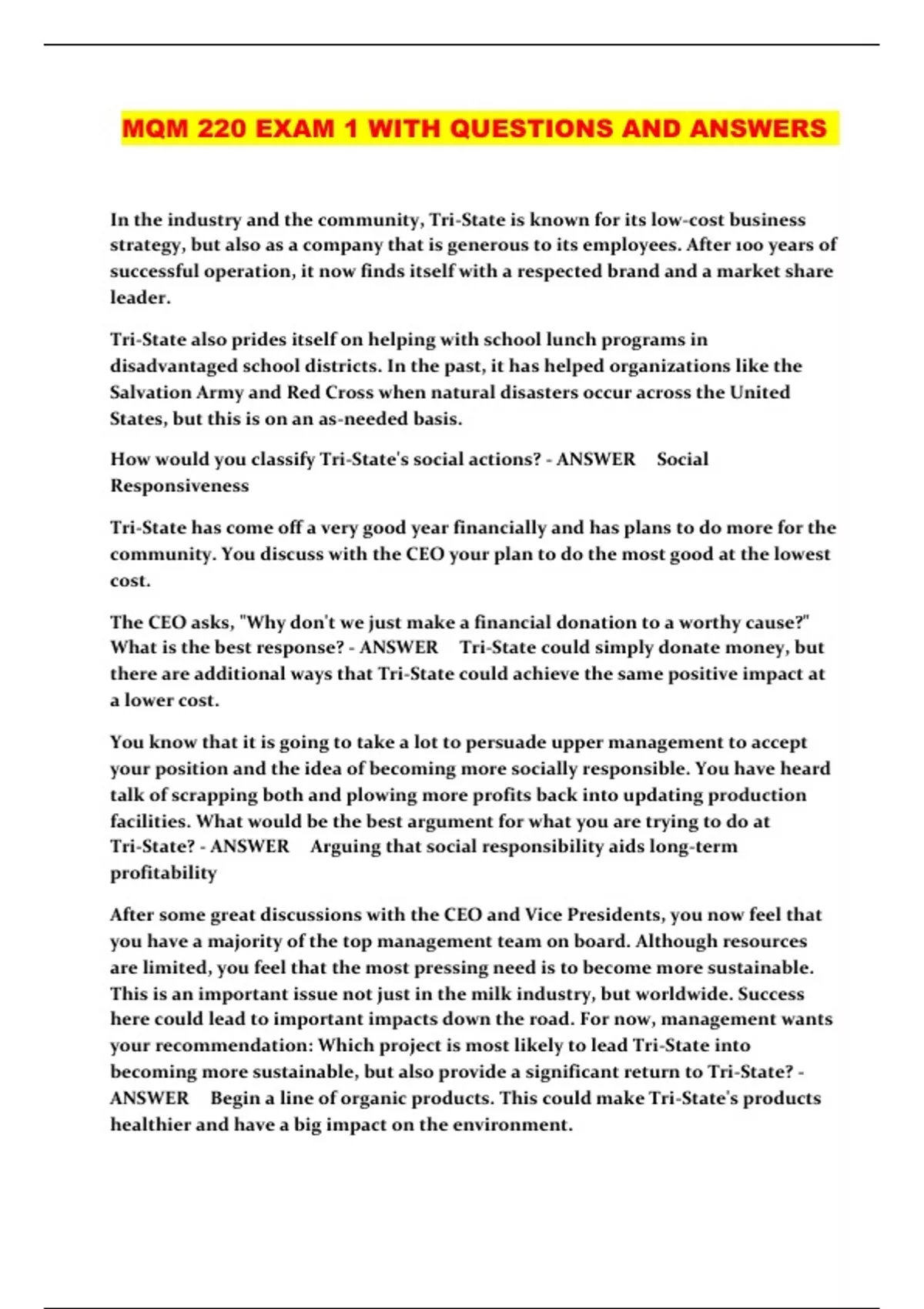 MQM 220 EXAM 1 WITH QUESTIONS AND ANSWERS

In the industry and the community, Tri-State is known for its low-cost business strategy, but also as a company that is generous to its employees. After 100 years of successful operation, it now finds itself with a respected brand and a market share leader.

Tri-State also prides itself on helping with school lunch programs in disadvantaged school districts. In the past, it has helped organizations like the Salvation Army and Red Cross when natural disasters occur across the United States, but this is on an as-needed basis.

How would you classify Tri-State's social actions? - ANSWER Social Responsiveness

Tri-State has come off a very good year financially and has plans to do more for the community. You discuss with the CEO your plan to do the most good at the lowest cost.

The CEO asks, "Why don't we just make a financial donation to a worthy cause?" What is the best response? - ANSWER Tri-State could simply donate money, but there are additional ways that Tri-State could achieve the same positive impact at a lower cost.

You know that it is going to take a lot to persuade upper management to accept your position and the idea of becoming more socially responsible. You have heard talk of scrapping both and plowing more profits back into updating production facilities. What would be the best argument for what you are trying to do at Tri-State? - ANSWER Arguing that social responsibility aids long-term profitability

After some great discussions with the CEO and Vice Presidents, you now feel that you have a majority of the top management team on board. Although resources are limited, you feel that the most pressing need is to become more sustainable. This is an important issue not just in the milk industry, but worldwide. Success here could lead to important impacts down the road. For now, management wants your recommendation: Which project is most likely to lead Tri-State into becoming more sustainable, but also provide a significant return to Tri-State? - ANSWER Begin a line of organic products. This could make Tri-State's products healthier and have a big impact on the environment.